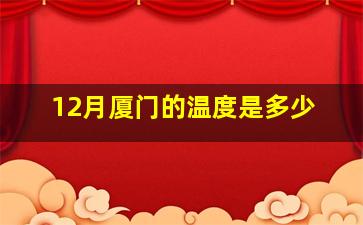 12月厦门的温度是多少